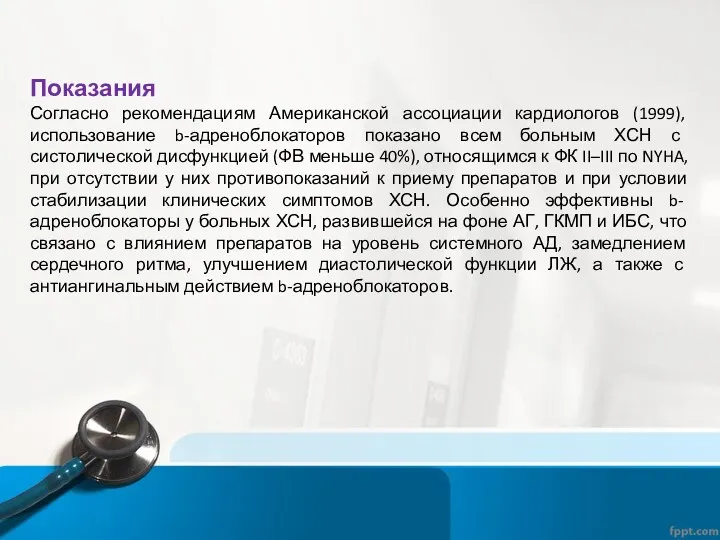 Показания
Согласно рекомендациям Американской ассоциации кардиологов (1999), использование b-адреноблокаторов показано всем больным ХСН с систолической дисфункцией (ФВ меньше 40%), относящимся к ФК II–III по NYHA, при отсутствии у них противопоказаний к приему препаратов и при условии стабилизации клинических симптомов ХСН. Особенно эффективны b-адреноблокаторы у больных ХСН, развившейся на фоне АГ, ГКМП и ИБС, что связано с влиянием препаратов на уровень системного АД, замедлением сердечного ритма, улучшением диастолической функции ЛЖ, а также с антиангинальным действием b-адреноблокаторов.

fppt.com